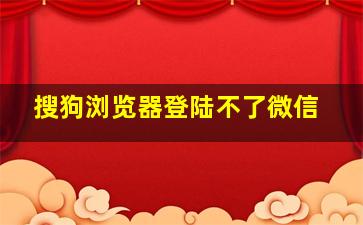 搜狗浏览器登陆不了微信